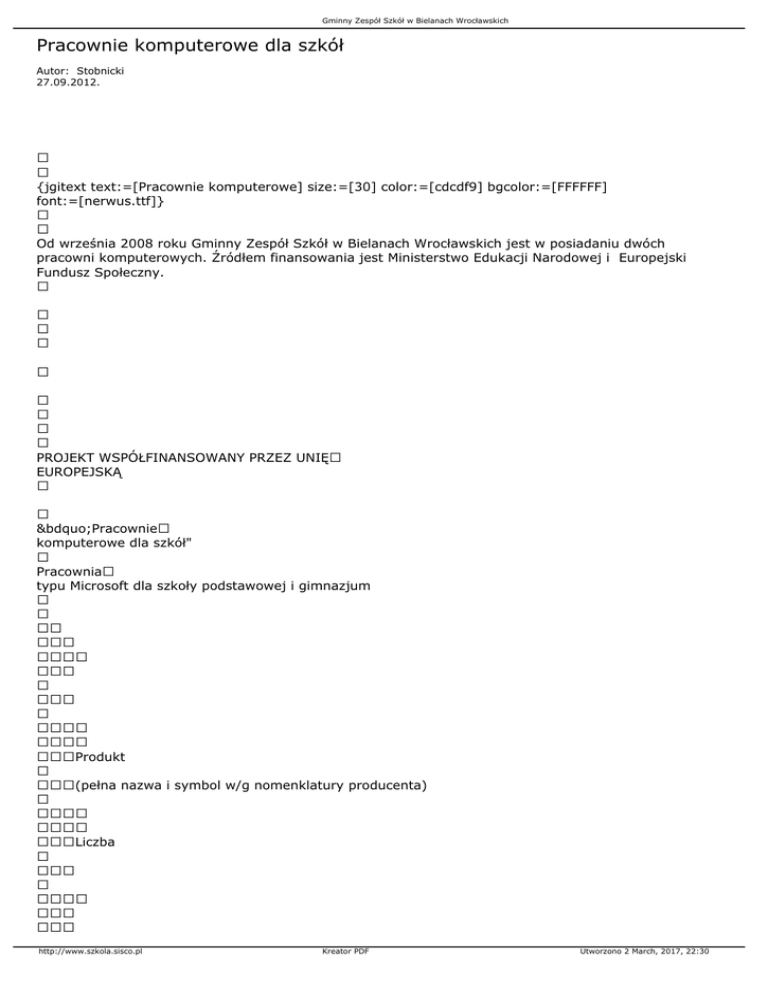 Gminny Zespół Szkół w Bielanach Wrocławskich

Pracownie komputerowe dla szkół

Autor: Stobnicki
27.09.2012.

□
□
{jgitext text:=[Pracownie komputerowe] size:=[30] color:=[cdcdf9] bgcolor:=[FFFFFF] font:=[nerwus.ttf]}
□
□
Od września 2008 roku Gminny Zespół Szkół w Bielanach Wrocławskich jest w posiadaniu dwóch pracowni komputerowych. Źródłem finansowania jest Ministerstwo Edukacji Narodowej i Europejski Fundusz Społeczny.
□

□
□
□

□

□
□
□
□
PROJEKT WSPÓŁFINANSOWANY PRZEZ UNIĘ□
EUROPEJSKĄ
□

□
&bdquo;Pracownie□
komputerowe dla szkół"
□
Pracownia□
typu Microsoft dla szkoły podstawowej i gimnazjum
□
□
□□
□□□
□□□□
□□□
□
□□□
□
□□□□
□□□□
□□□Produkt
□
□□□(pełna nazwa i symbol w/g nomenklatury producenta)
□
□□□□
□□□□
□□□Liczba
□
□□□
□
□□□□
□□□
□□□

http://www.szkola.sisco.pl Kreator PDF Utworzono 2 March, 2017, 22:30